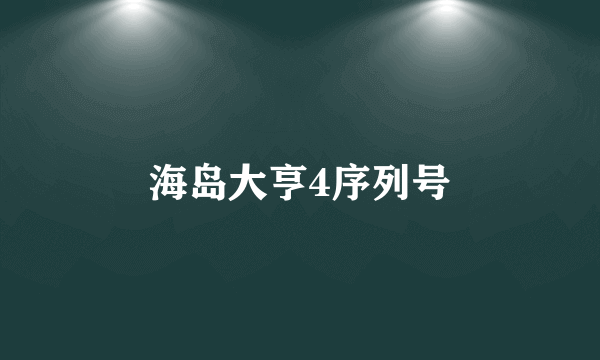 海岛大亨4序列号